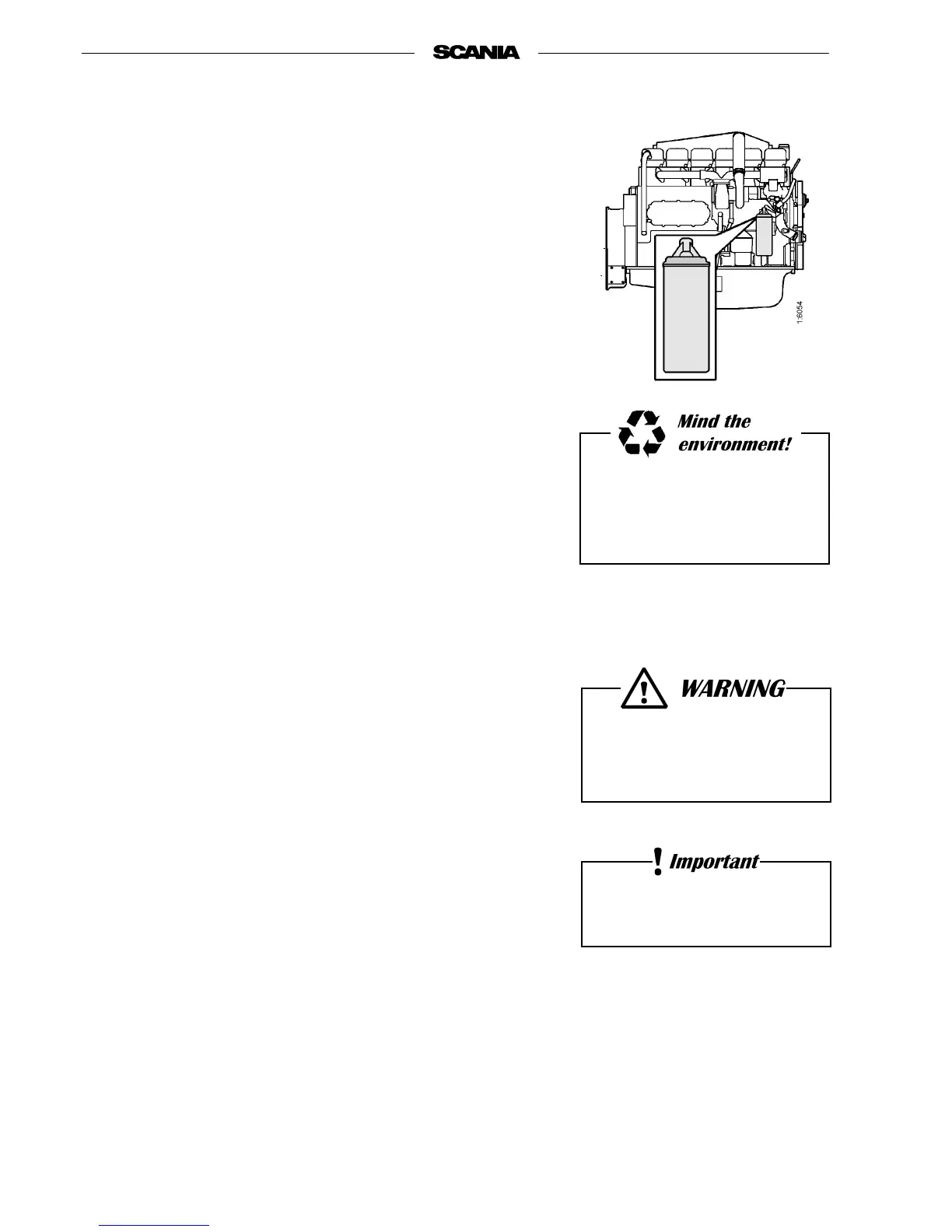 SCANIA

1:6054

Mind the environment!

WARNING

Important